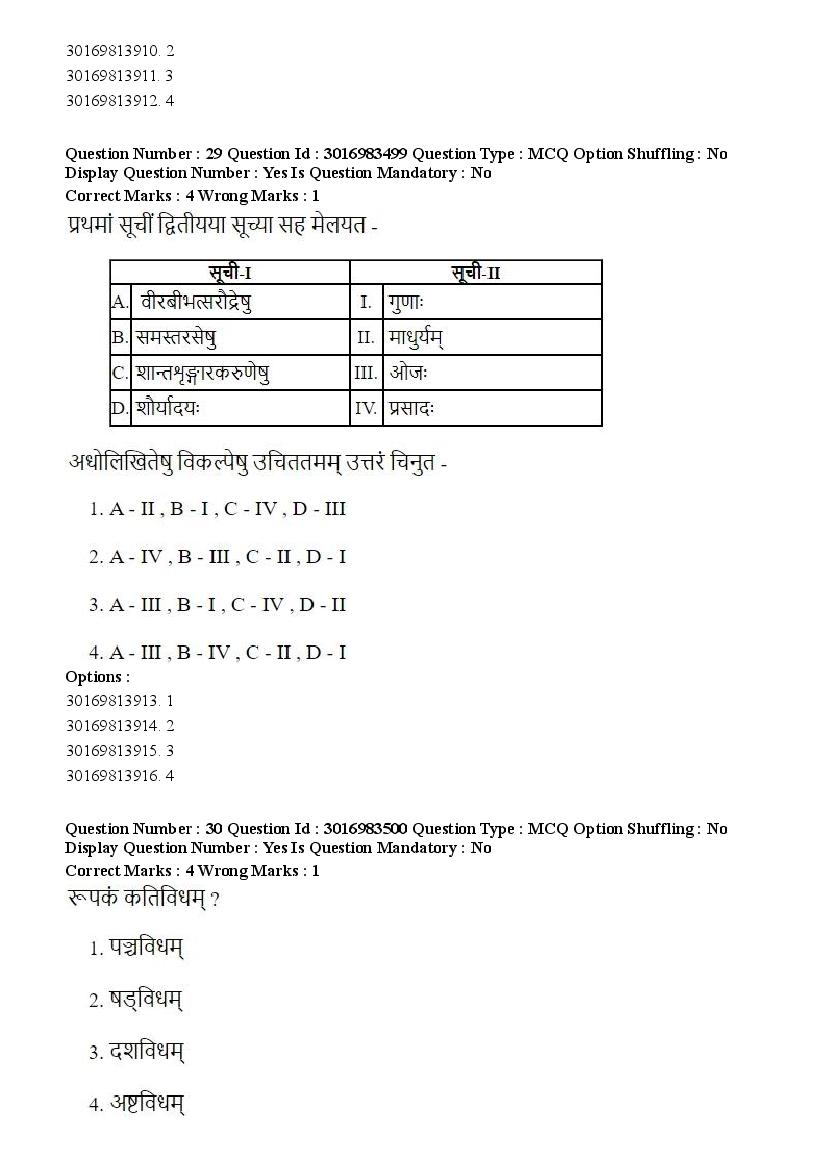 30169813910. 2
30169813911. 3
30169813912. 4

Question Number : 29 Question Id : 3016983499 Question Type : MCQ Option Shuffling : No
Display Question Number : Yes Is Question Mandatory : No
Correct Marks : 4 Wrong Marks : 1
प्रथमां सूचीं द्वितीयया सूच्या सह मेलयत -

| सूची-I | | सूची-II | |
|---|---|---|---|
| A. | वीरबीभत्सरौद्रेषु | I. | गुणाः |
| B. | समस्तरसेषु | II. | माधुर्यम् |
| C. | शान्तशृङ्गारकरुणेषु | III. | ओजः |
| D. | शौर्यादयः | IV. | प्रसादः |

अधोलिखितेषु विकल्पेषु उचिततमम् उत्तरं चिनुत -

1. A - II , B - I , C - IV , D - III

2. A - IV , B - III , C - II , D - I

3. A - III , B - I , C - IV , D - II

4. A - III , B - IV , C - II , D - I

Options :
30169813913. 1
30169813914. 2
30169813915. 3
30169813916. 4

Question Number : 30 Question Id : 3016983500 Question Type : MCQ Option Shuffling : No
Display Question Number : Yes Is Question Mandatory : No
Correct Marks : 4 Wrong Marks : 1
रूपकं कतिविधम् ?

1. पञ्चविधम्

2. षड्विधम्

3. दशविधम्

4. अष्टविधम्